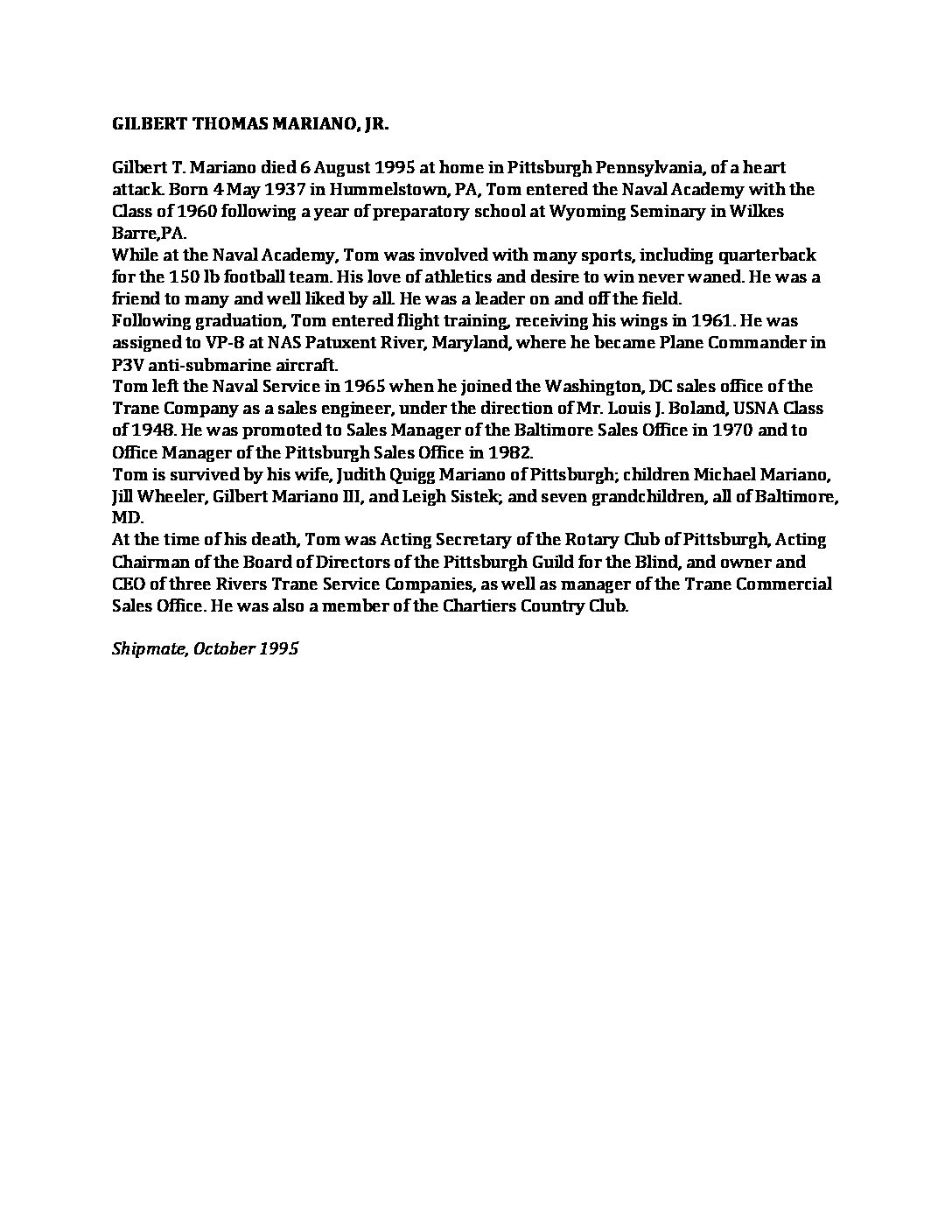 GILBERT THOMAS MARIANO, JR.

Gilbert T. Mariano died 6 August 1995 at home in Pittsburgh Pennsylvania, of a heart attack. Born 4 May 1937 in Hummelstown, PA, Tom entered the Naval Academy with the Class of 1960 following a year of preparatory school at Wyoming Seminary in Wilkes Barre,PA.

While at the Naval Academy, Tom was involved with many sports, including quarterback for the 150 lb football team. His love of athletics and desire to win never waned. He was a friend to many and well liked by all. He was a leader on and off the field.

Following graduation, Tom entered flight training, receiving his wings in 1961. He was assigned to VP-8 at NAS Patuxent River, Maryland, where he became Plane Commander in P3V anti-submarine aircraft.

Tom left the Naval Service in 1965 when he joined the Washington, DC sales office of the Trane Company as a sales engineer, under the direction of Mr. Louis J. Boland, USNA Class of 1948. He was promoted to Sales Manager of the Baltimore Sales Office in 1970 and to Office Manager of the Pittsburgh Sales Office in 1982.

Tom is survived by his wife, Judith Quigg Mariano of Pittsburgh; children Michael Mariano, Jill Wheeler, Gilbert Mariano III, and Leigh Sistek; and seven grandchildren, all of Baltimore, MD.

At the time of his death, Tom was Acting Secretary of the Rotary Club of Pittsburgh, Acting Chairman of the Board of Directors of the Pittsburgh Guild for the Blind, and owner and CEO of three Rivers Trane Service Companies, as well as manager of the Trane Commercial Sales Office. He was also a member of the Chartiers Country Club.

Shipmate, October 1995